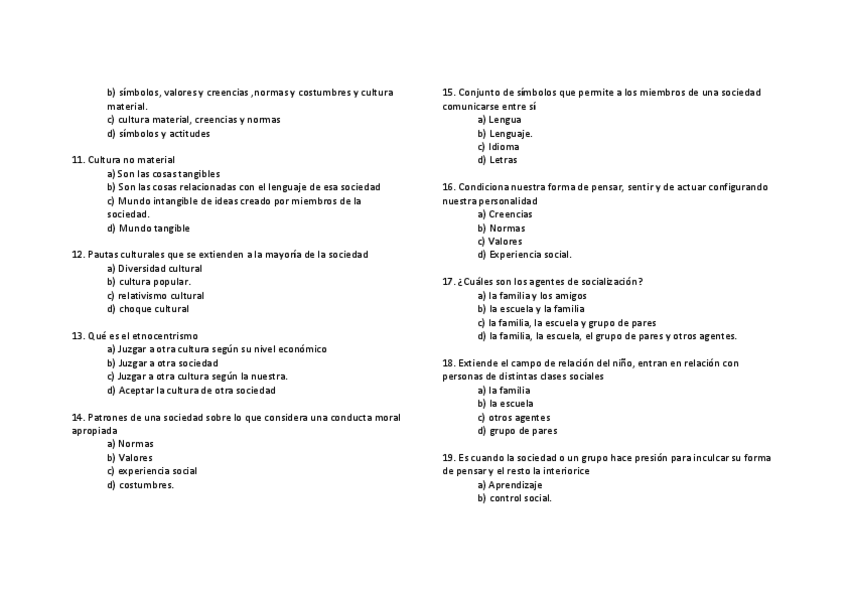 b) símbolos, valores y creencias ,normas y costumbres y cultura material.
c) cultura material, creencias y normas
d) símbolos y actitudes

11. Cultura no material
a) Son las cosas tangibles
b) Son las cosas relacionadas con el lenguaje de esa sociedad
c) Mundo intangible de ideas creado por miembros de la sociedad.
d) Mundo tangible

12. Pautas culturales que se extienden a la mayoría de la sociedad
a) Diversidad cultural
b) cultura popular.
c) relativismo cultural
d) choque cultural

13. Qué es el etnocentrismo
a) Juzgar a otra cultura según su nivel económico
b) Juzgar a otra sociedad
c) Juzgar a otra cultura según la nuestra.
d) Aceptar la cultura de otra sociedad

14. Patrones de una sociedad sobre lo que considera una conducta moral apropiada
a) Normas
b) Valores
c) experiencia social
d) costumbres.

15. Conjunto de símbolos que permite a los miembros de una sociedad comunicarse entre sí
a) Lengua
b) Lenguaje.
c) Idioma
d) Letras

16. Condiciona nuestra forma de pensar, sentir y de actuar configurando nuestra personalidad
a) Creencias
b) Normas
c) Valores
d) Experiencia social.

17. ¿Cuáles son los agentes de socialización?
a) la familia y los amigos
b) la escuela y la familia
c) la familia, la escuela y grupo de pares
d) la familia, la escuela, el grupo de pares y otros agentes.

18. Extiende el campo de relación del niño, entran en relación con personas de distintas clases sociales
a) la familia
b) la escuela
c) otros agentes
d) grupo de pares

19. Es cuando la sociedad o un grupo hace presión para inculcar su forma de pensar y el resto la interiorice
a) Aprendizaje
b) control social.